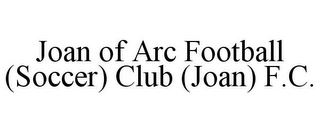 Joan of Arc Football (Soccer) Club (Joan) F.C.